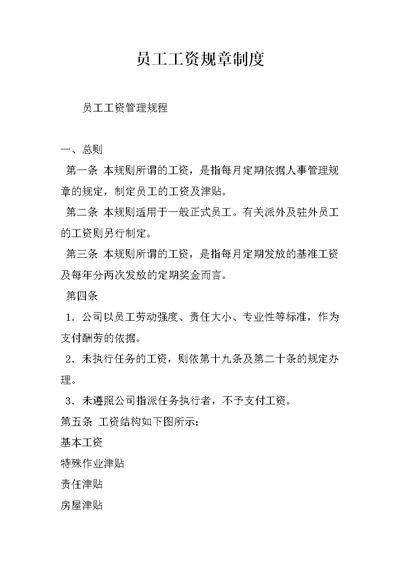 员工工资规章制度

员工工资管理规程

一、总则

第一条 本规则所谓的工资，是指每月定期依据人事管理规章的规定，制定员工的工资及津贴。

第二条 本规则适用于一般正式员工。有关派外及驻外员工的工资则另行制定。

第三条 本规则所谓的工资，是指每月定期发放的基准工资及每年分两次发放的定期奖金而言。

第四条

1．公司以员工劳动强度、责任大小、专业性等标准，作为支付酬劳的依据。

2．未执行任务的工资，则依第十九条及第二十条的规定办理。

3．未遵照公司指派任务执行者，不予支付工资。

第五条 工资结构如下图所示：

基本工资

特殊作业津贴

责任津贴

房屋津贴